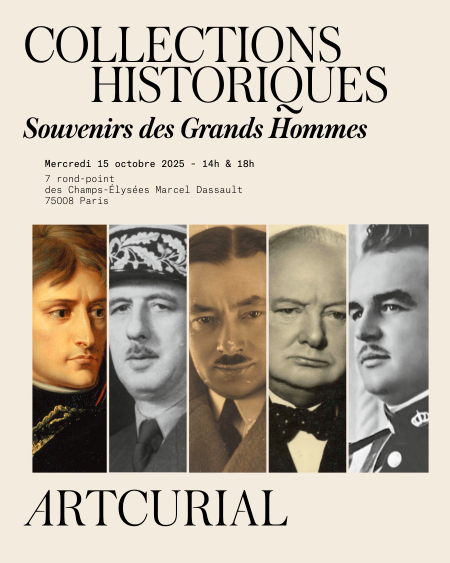 COLLECTIONS HISTORIQUES

Souvenirs des Grands Hommes

Mercredi 15 octobre 2025 - 14h & 18h

7 rond-point
des Champs-Élysées Marcel Dassault
75008 Paris

ARTCURIAL